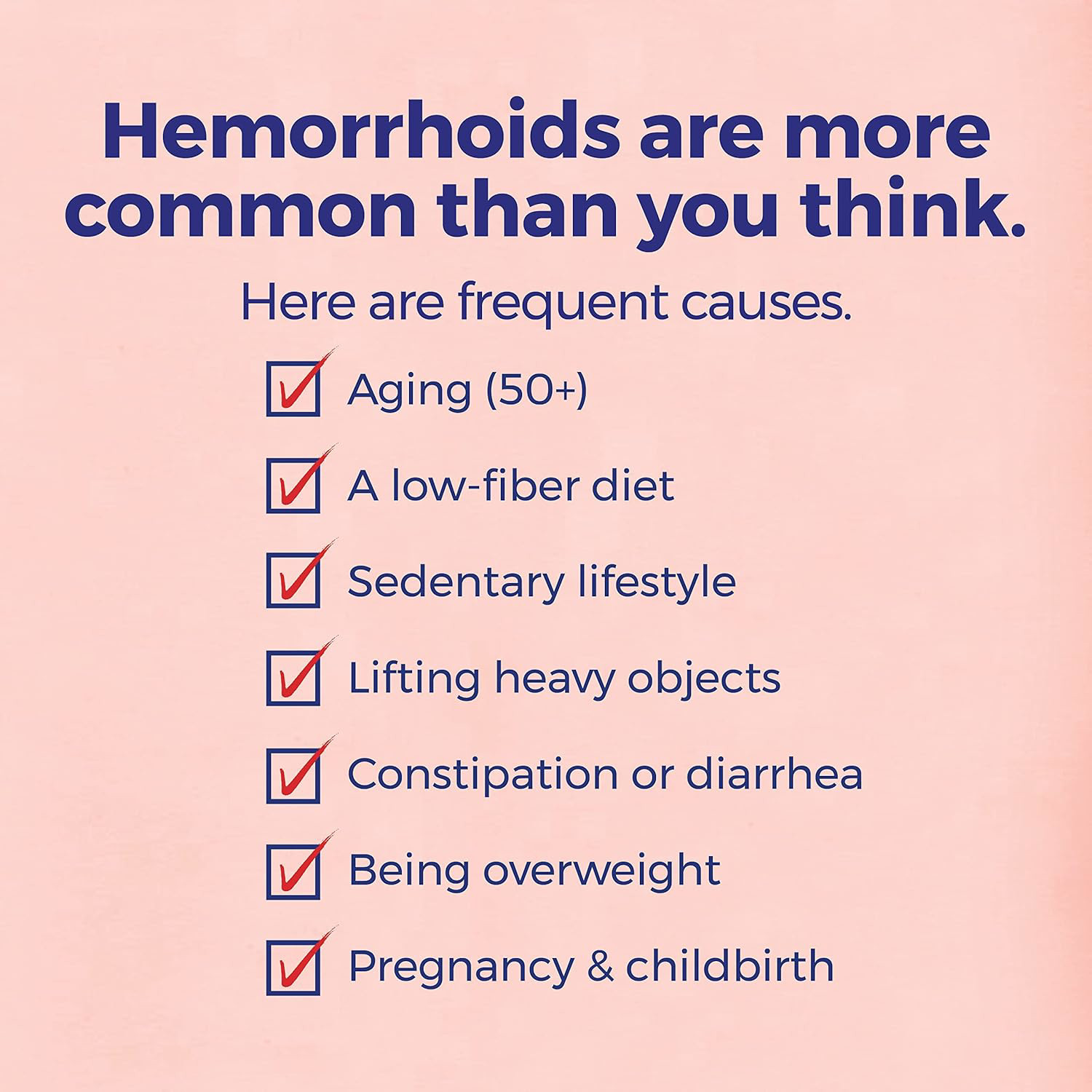 Hemorrhoids are more common than you think.

Here are frequent causes.

☑ Aging (50+)
☑ A low-fiber diet
☑ Sedentary lifestyle
☑ Lifting heavy objects
☑ Constipation or diarrhea
☑ Being overweight
☑ Pregnancy & childbirth